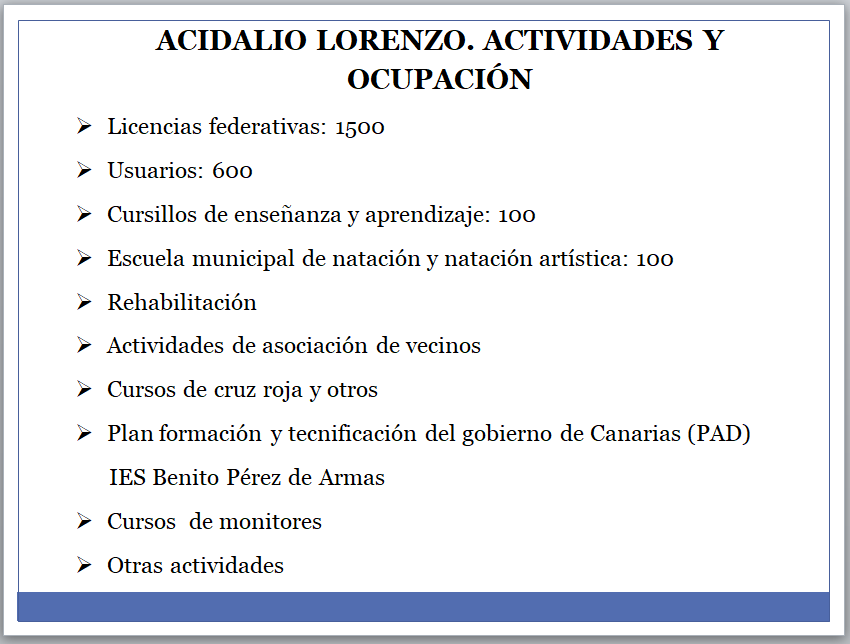 ACIDALIO LORENZO. ACTIVIDADES Y OCUPACIÓN

➢ Licencias federativas: 1500

➢ Usuarios: 600

➢ Cursillos de enseñanza y aprendizaje: 100

➢ Escuela municipal de natación y natación artística: 100

➢ Rehabilitación

➢ Actividades de asociación de vecinos

➢ Cursos de cruz roja y otros

➢ Plan formación y tecnificación del gobierno de Canarias (PAD)
IES Benito Pérez de Armas

➢ Cursos de monitores

➢ Otras actividades